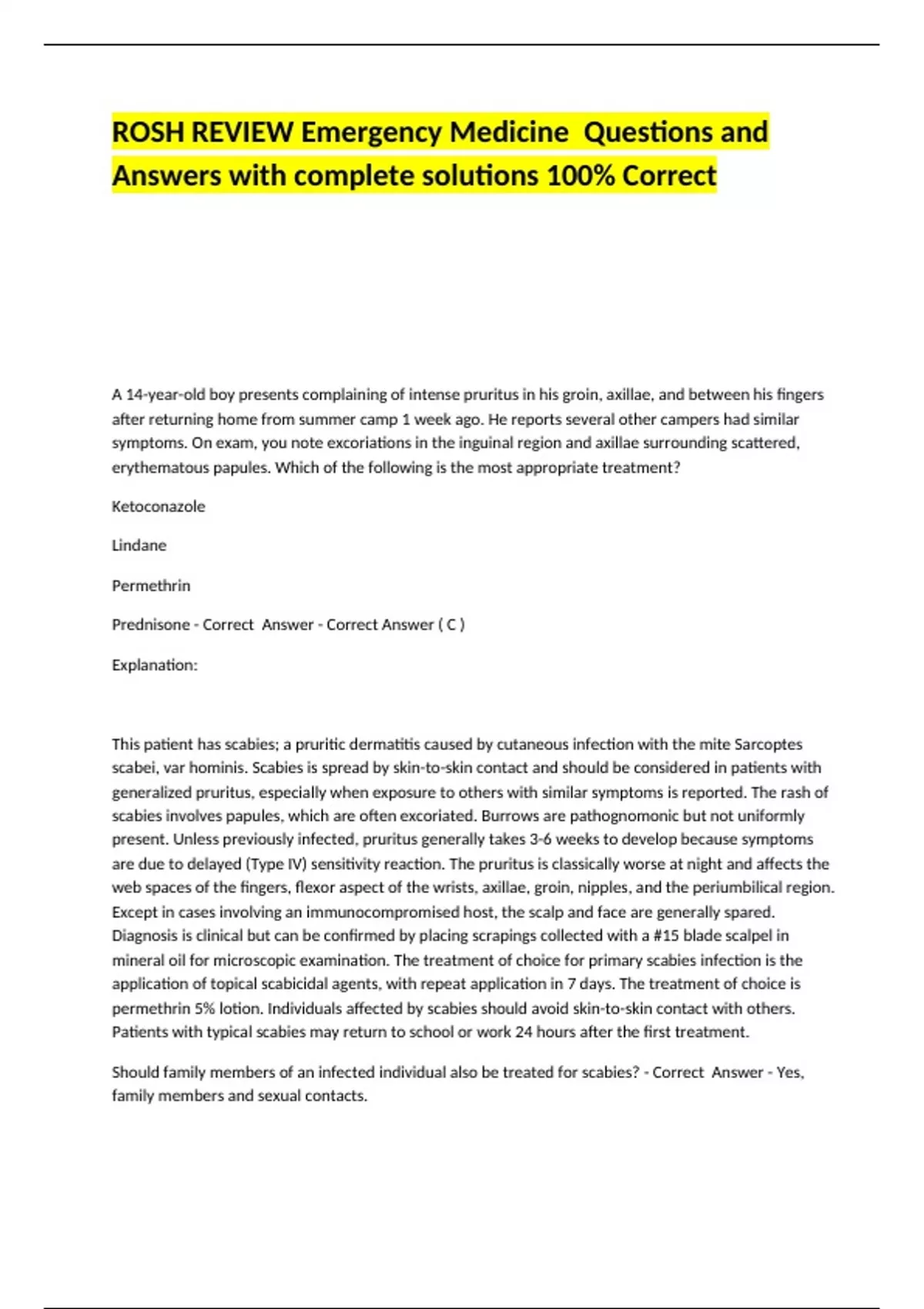 ROSH REVIEW Emergency Medicine  Questions and Answers with complete solutions 100% Correct

A 14-year-old boy presents complaining of intense pruritus in his groin, axillae, and between his fingers after returning home from summer camp 1 week ago. He reports several other campers had similar symptoms. On exam, you note excoriations in the inguinal region and axillae surrounding scattered, erythematous papules. Which of the following is the most appropriate treatment?

Ketoconazole

Lindane

Permethrin

Prednisone - Correct  Answer - Correct Answer ( C )

Explanation:

This patient has scabies; a pruritic dermatitis caused by cutaneous infection with the mite Sarcoptes scabei, var hominis. Scabies is spread by skin-to-skin contact and should be considered in patients with generalized pruritus, especially when exposure to others with similar symptoms is reported. The rash of scabies involves papules, which are often excoriated. Burrows are pathognomonic but not uniformly present. Unless previously infected, pruritus generally takes 3-6 weeks to develop because symptoms are due to delayed (Type IV) sensitivity reaction. The pruritus is classically worse at night and affects the web spaces of the fingers, flexor aspect of the wrists, axillae, groin, nipples, and the periumbilical region. Except in cases involving an immunocompromised host, the scalp and face are generally spared. Diagnosis is clinical but can be confirmed by placing scrapings collected with a #15 blade scalpel in mineral oil for microscopic examination. The treatment of choice for primary scabies infection is the application of topical scabicidal agents, with repeat application in 7 days. The treatment of choice is permethrin 5% lotion. Individuals affected by scabies should avoid skin-to-skin contact with others. Patients with typical scabies may return to school or work 24 hours after the first treatment.

Should family members of an infected individual also be treated for scabies? - Correct  Answer - Yes, family members and sexual contacts.